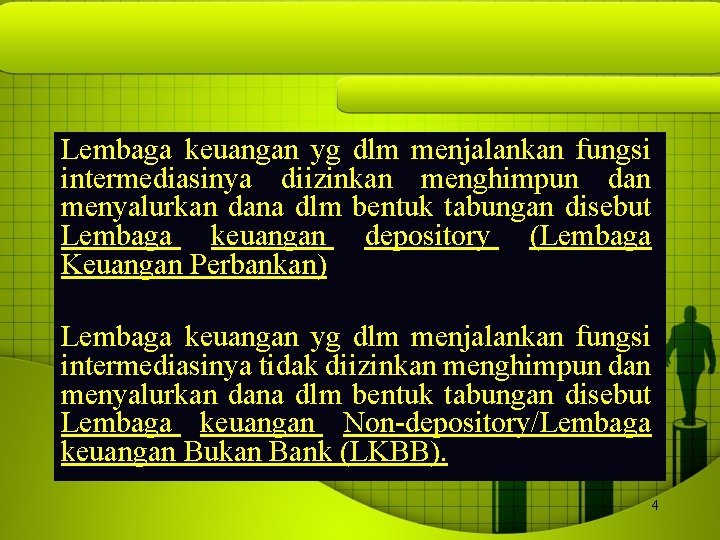 Lembaga keuangan yg dlm menjalankan fungsi intermediasinya diizinkan menghimpun dan menyalurkan dana dlm bentuk tabungan disebut Lembaga keuangan depository (Lembaga Keuangan Perbankan)

Lembaga keuangan yg dlm menjalankan fungsi intermediasinya tidak diizinkan menghimpun dan menyalurkan dana dlm bentuk tabungan disebut Lembaga keuangan Non-depository/Lembaga keuangan Bukan Bank (LKBB).

4